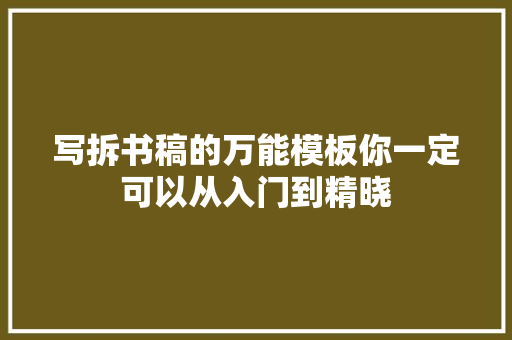 写拆书稿的万能模板你一定可以从入门到精晓